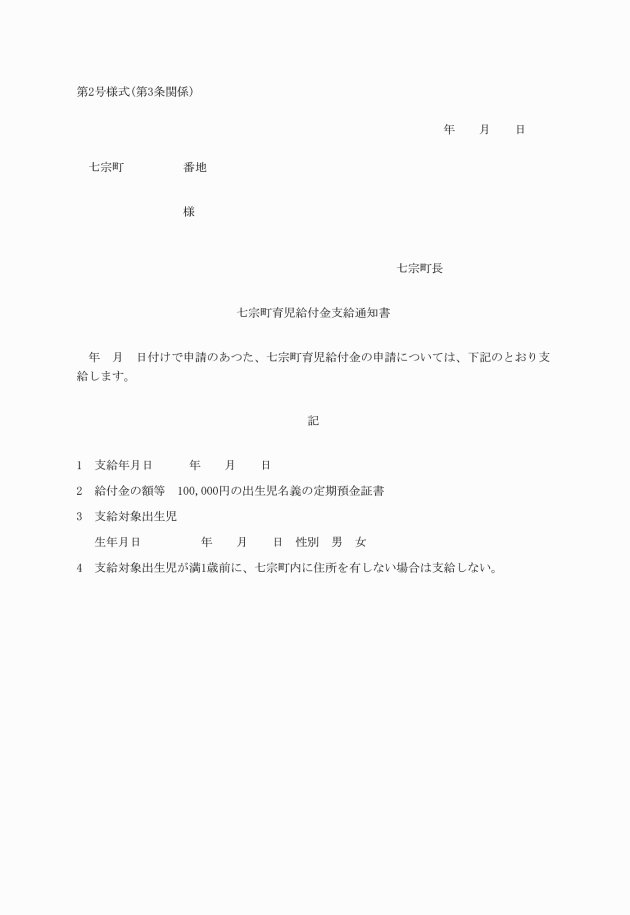 第2号様式(第3条関係)

年　月　日

七宗町　　　番地

様

七宗町長

七宗町育児給付金支給通知書

年　月　日付けで申請のあつた、七宗町育児給付金の申請については、下記のとおり支給します。

記

1　支給年月日　　年　月　日

2　給付金の額等　100,000円の出生児名義の定期預金証書

3　支給対象出生児

生年月日　　年　月　日　性別　男　女

4　支給対象出生児が満1歳前に、七宗町内に住所を有しない場合は支給しない。